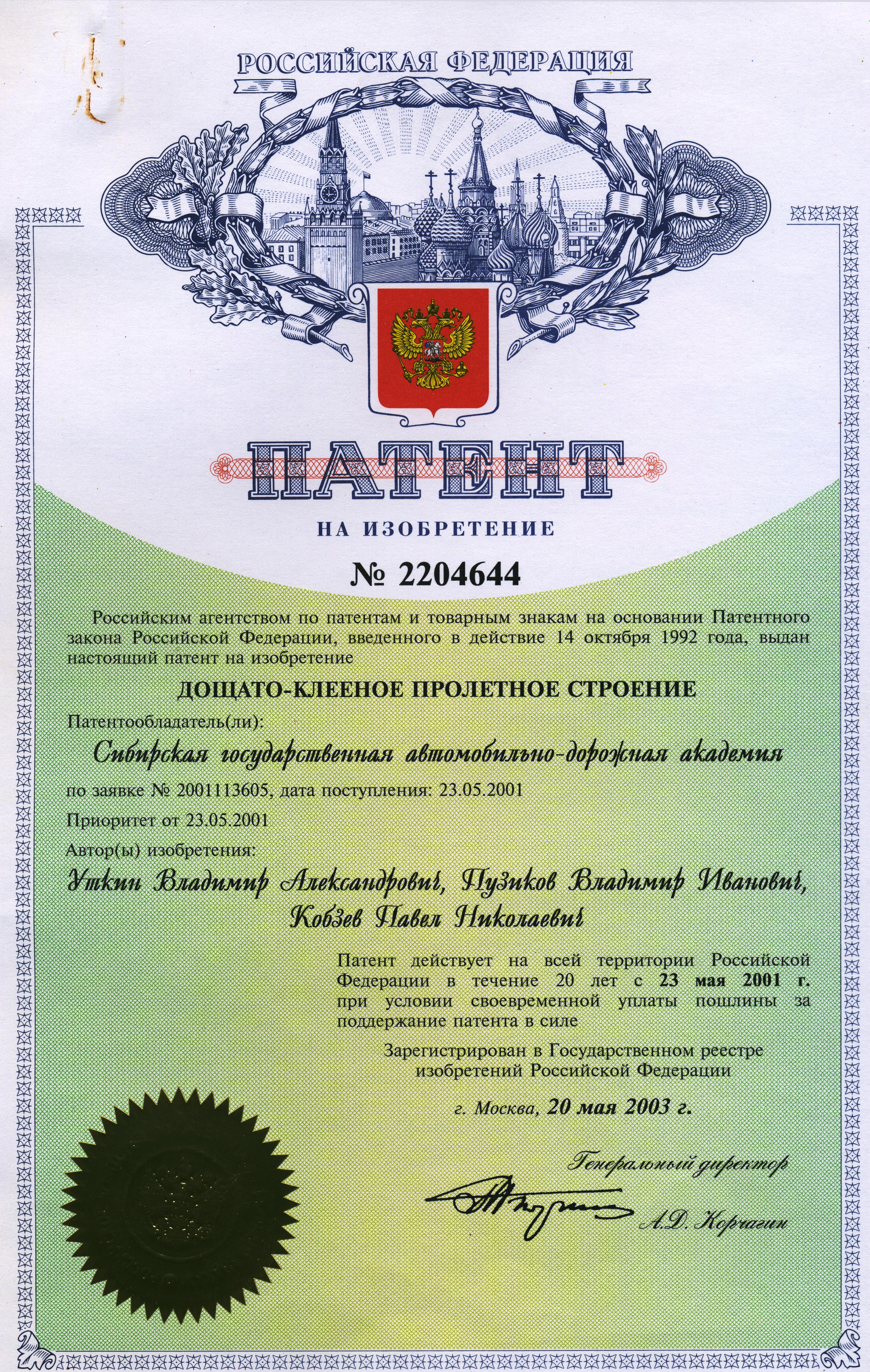 РОССИЙСКАЯ ФЕДЕРАЦИЯ

ПАТЕНТ

НА ИЗОБРЕТЕНИЕ

№ 2204644

Российским агентством по патентам и товарным знакам на основании Патентного закона Российской Федерации, введенного в действие 14 октября 1992 года, выдан настоящий патент на изобретение

ДОЩАТО-КЛЕЕНОЕ ПРОЛЕТНОЕ СТРОЕНИЕ

Патентообладатель(ли):

Сибирская государственная автомобильно-дорожная академия

по заявке № 2001113605, дата поступления: 23.05.2001

Приоритет от 23.05.2001

Автор(ы) изобретения:

Уткин Владимир Александрович, Пузиков Владимир Иванович, Кобзев Павел Николаевич

Патент действует на всей территории Российской Федерации в течение 20 лет с 23 мая 2001 г. при условии своевременной уплаты пошлины за поддержание патента в силе

Зарегистрирован в Государственном реестре изобретений Российской Федерации

г. Москва, 20 мая 2003 г.

Генеральный директор

А.Д. Корчагин